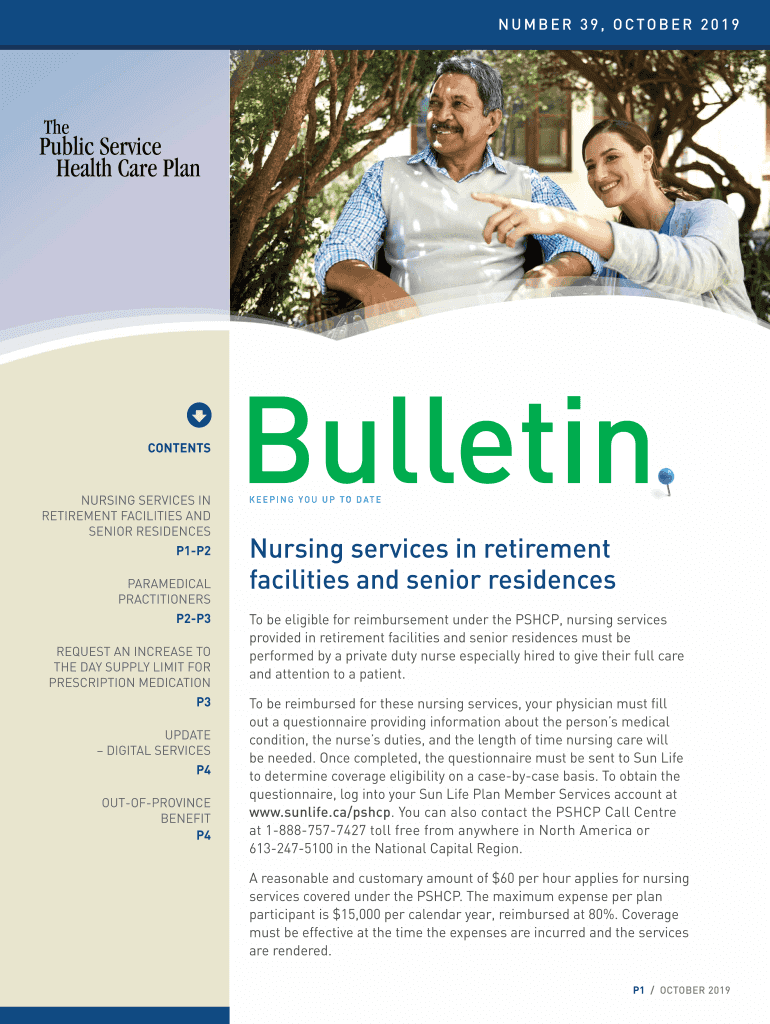 NUMBER 39, OCTOBER 2019

The Public Service Health Care Plan

CONTENTS

NURSING SERVICES IN RETIREMENT FACILITIES AND SENIOR RESIDENCES
P1-P2

PARAMEDICAL PRACTITIONERS
P2-P3

REQUEST AN INCREASE TO THE DAY SUPPLY LIMIT FOR PRESCRIPTION MEDICATION
P3

UPDATE – DIGITAL SERVICES
P4

OUT-OF-PROVINCE BENEFIT
P4

Bulletin

KEEPING YOU UP TO DATE

Nursing services in retirement facilities and senior residences

To be eligible for reimbursement under the PSHCP, nursing services provided in retirement facilities and senior residences must be performed by a private duty nurse especially hired to give their full care and attention to a patient.

To be reimbursed for these nursing services, your physician must fill out a questionnaire providing information about the person's medical condition, the nurse's duties, and the length of time nursing care will be needed. Once completed, the questionnaire must be sent to Sun Life to determine coverage eligibility on a case-by-case basis. To obtain the questionnaire, log into your Sun Life Plan Member Services account at www.sunlife.ca/pshcp. You can also contact the PSHCP Call Centre at 1-888-757-7427 toll free from anywhere in North America or 613-247-5100 in the National Capital Region.

A reasonable and customary amount of $60 per hour applies for nursing services covered under the PSHCP. The maximum expense per plan participant is $15,000 per calendar year, reimbursed at 80%. Coverage must be effective at the time the expenses are incurred and the services are rendered.

P1 / OCTOBER 2019